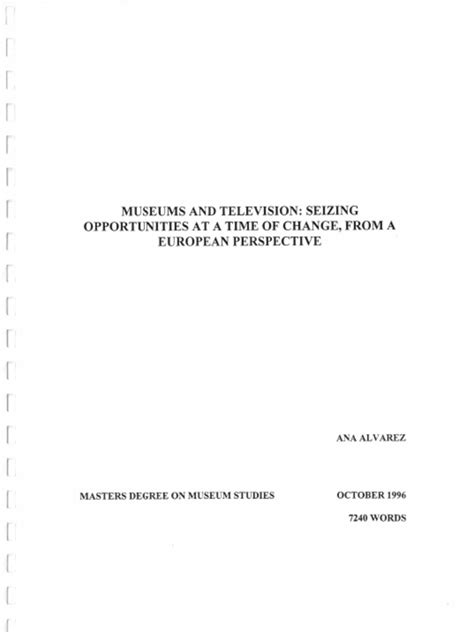 MUSEUMS AND TELEVISION: SEIZING OPPORTUNITIES AT A TIME OF CHANGE, FROM A EUROPEAN PERSPECTIVE

ANA ALVAREZ

MASTERS DEGREE ON MUSEUM STUDIES

OCTOBER 1996

7240 WORDS